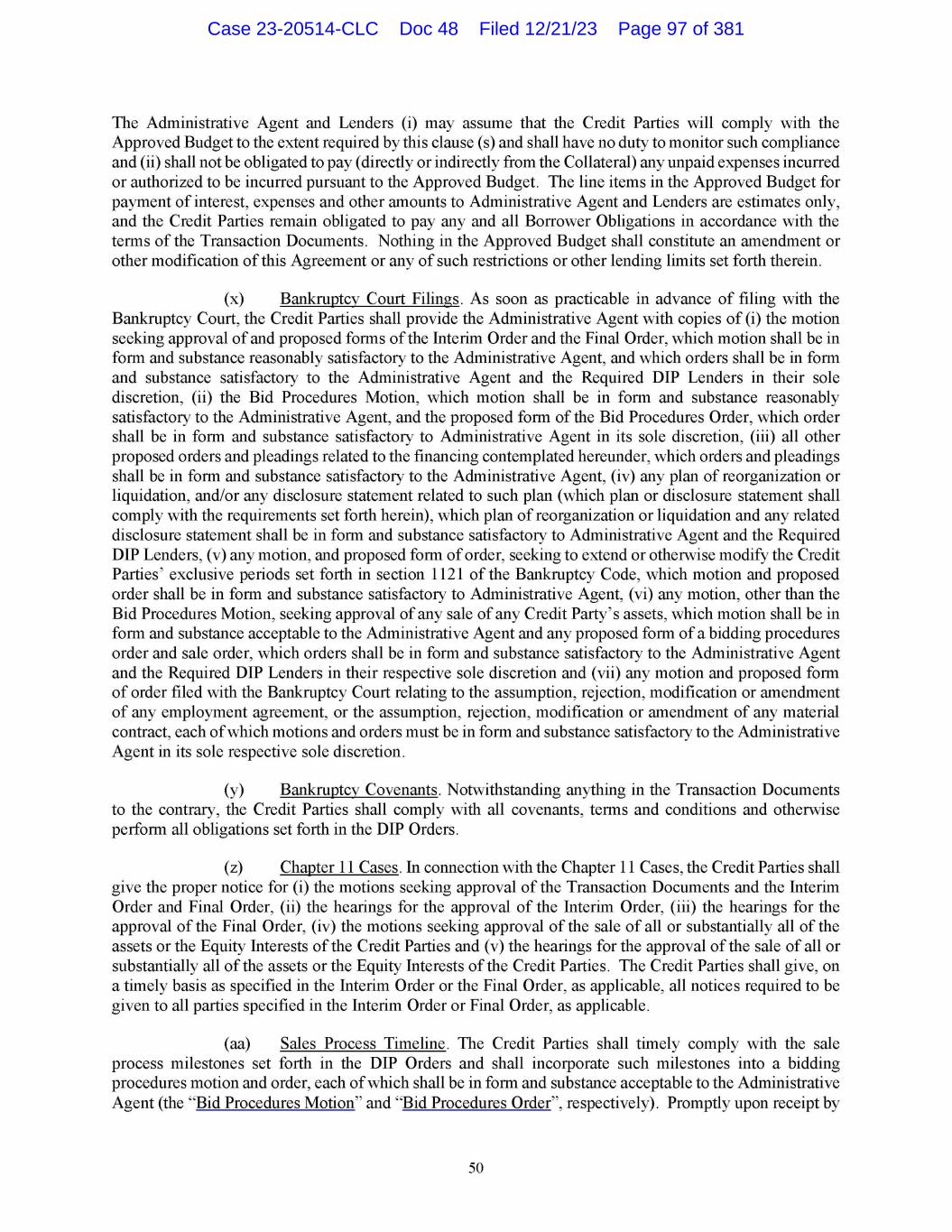 Case 23-20514-CLC Doc 48 Filed 12/21/23 Page 97 of 381

The Administrative Agent and Lenders (i) may assume that the Credit Parties will comply with the Approved Budget to the extent required by this clause (s) and shall have no duty to monitor such compliance and (ii) shall not be obligated to pay (directly or indirectly from the Collateral) any unpaid expenses incurred or authorized to be incurred pursuant to the Approved Budget. The line items in the Approved Budget for payment of interest, expenses and other amounts to Administrative Agent and Lenders are estimates only, and the Credit Parties remain obligated to pay any and all Borrower Obligations in accordance with the terms of the Transaction Documents. Nothing in the Approved Budget shall constitute an amendment or other modification of this Agreement or any of such restrictions or other lending limits set forth therein.

(x) Bankruptcy Court Filings. As soon as practicable in advance of filing with the Bankruptcy Court, the Credit Parties shall provide the Administrative Agent with copies of (i) the motion seeking approval of and proposed forms of the Interim Order and the Final Order, which motion shall be in form and substance reasonably satisfactory to the Administrative Agent, and which orders shall be in form and substance satisfactory to the Administrative Agent and the Required DIP Lenders in their sole discretion, (ii) the Bid Procedures Motion, which motion shall be in form and substance reasonably satisfactory to the Administrative Agent, and the proposed form of the Bid Procedures Order, which order shall be in form and substance satisfactory to Administrative Agent in its sole discretion, (iii) all other proposed orders and pleadings related to the financing contemplated hereunder, which orders and pleadings shall be in form and substance satisfactory to the Administrative Agent, (iv) any plan of reorganization or liquidation, and/or any disclosure statement related to such plan (which plan or disclosure statement shall comply with the requirements set forth herein), which plan of reorganization or liquidation and any related disclosure statement shall be in form and substance satisfactory to Administrative Agent and the Required DIP Lenders, (v) any motion, and proposed form of order, seeking to extend or otherwise modify the Credit Parties' exclusive periods set forth in section 1121 of the Bankruptcy Code, which motion and proposed order shall be in form and substance satisfactory to Administrative Agent, (vi) any motion, other than the Bid Procedures Motion, seeking approval of any sale of any Credit Party's assets, which motion shall be in form and substance acceptable to the Administrative Agent and any proposed form of a bidding procedures order and sale order, which orders shall be in form and substance satisfactory to the Administrative Agent and the Required DIP Lenders in their respective sole discretion and (vii) any motion and proposed form of order filed with the Bankruptcy Court relating to the assumption, rejection, modification or amendment of any employment agreement, or the assumption, rejection, modification or amendment of any material contract, each of which motions and orders must be in form and substance satisfactory to the Administrative Agent in its sole respective sole discretion.

(y) Bankruptcy Covenants. Notwithstanding anything in the Transaction Documents to the contrary, the Credit Parties shall comply with all covenants, terms and conditions and otherwise perform all obligations set forth in the DIP Orders.

(z) Chapter 11 Cases. In connection with the Chapter 11 Cases, the Credit Parties shall give the proper notice for (i) the motions seeking approval of the Transaction Documents and the Interim Order and Final Order, (ii) the hearings for the approval of the Interim Order, (iii) the hearings for the approval of the Final Order, (iv) the motions seeking approval of the sale of all or substantially all of the assets or the Equity Interests of the Credit Parties and (v) the hearings for the approval of the sale of all or substantially all of the assets or the Equity Interests of the Credit Parties. The Credit Parties shall give, on a timely basis as specified in the Interim Order or the Final Order, as applicable, all notices required to be given to all parties specified in the Interim Order or Final Order, as applicable.

(aa) Sales Process Timeline. The Credit Parties shall timely comply with the sale process milestones set forth in the DIP Orders and shall incorporate such milestones into a bidding procedures motion and order, each of which shall be in form and substance acceptable to the Administrative Agent (the "Bid Procedures Motion" and "Bid Procedures Order", respectively). Promptly upon receipt by

50